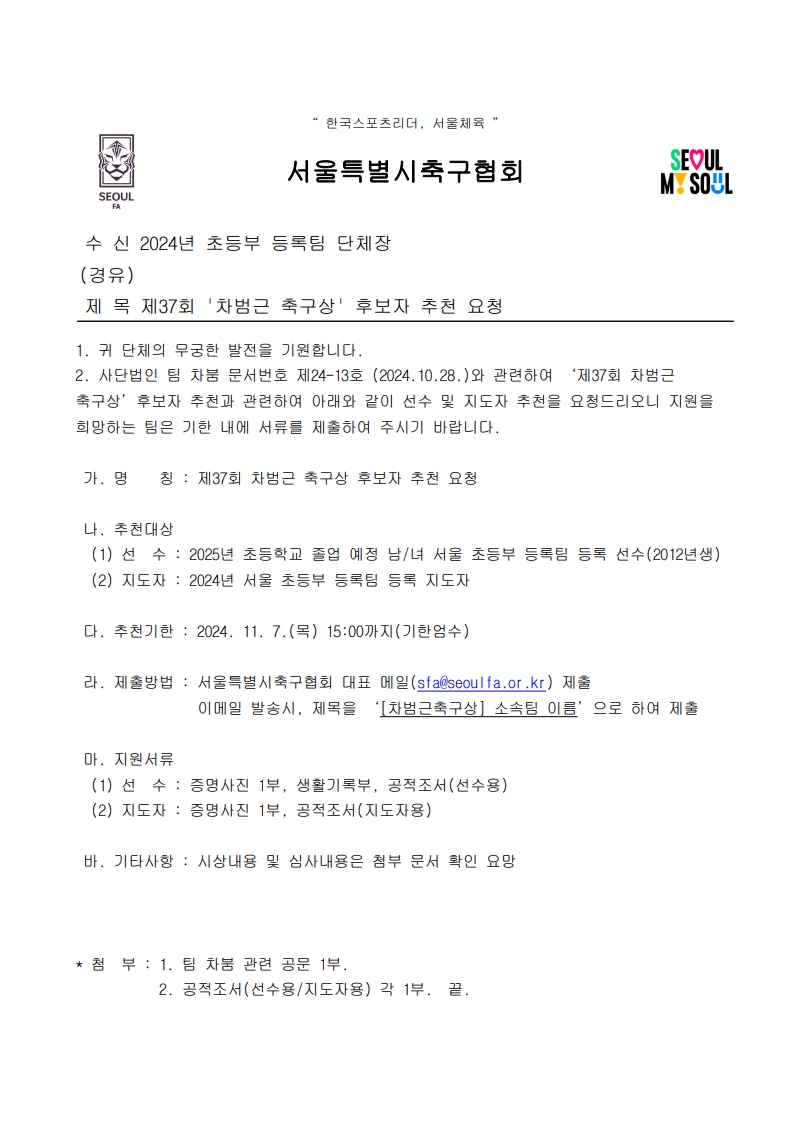 " 한국스포츠리더, 서울체육 "

SEOUL FA

서울특별시축구협회

SEOUL MY SOUL

수 신 2024년 초등부 등록팀 단체장
(경유)
제 목 제37회 '차범근 축구상' 후보자 추천 요청

1. 귀 단체의 무궁한 발전을 기원합니다.
2. 사단법인 팀 차붐 문서번호 제24-13호 (2024.10.28.)와 관련하여 '제37회 차범근 축구상' 후보자 추천과 관련하여 아래와 같이 선수 및 지도자 추천을 요청드리오니 지원을 희망하는 팀은 기한 내에 서류를 제출하여 주시기 바랍니다.

가. 명 칭 : 제37회 차범근 축구상 후보자 추천 요청

나. 추천대상
(1) 선 수 : 2025년 초등학교 졸업 예정 남/녀 서울 초등부 등록팀 등록 선수(2012년생)
(2) 지도자 : 2024년 서울 초등부 등록팀 등록 지도자

다. 추천기한 : 2024. 11. 7.(목) 15:00까지(기한엄수)

라. 제출방법 : 서울특별시축구협회 대표 메일(sfa@seoulfa.or.kr) 제출
이메일 발송시, 제목을 '[차범근축구상] 소속팀 이름' 으로 하여 제출

마. 지원서류
(1) 선 수 : 증명사진 1부, 생활기록부, 공적조서(선수용)
(2) 지도자 : 증명사진 1부, 공적조서(지도자용)

바. 기타사항 : 시상내용 및 심사내용은 첨부 문서 확인 요망

* 첨 부 : 1. 팀 차붐 관련 공문 1부.
2. 공적조서(선수용/지도자용) 각 1부. 끝.